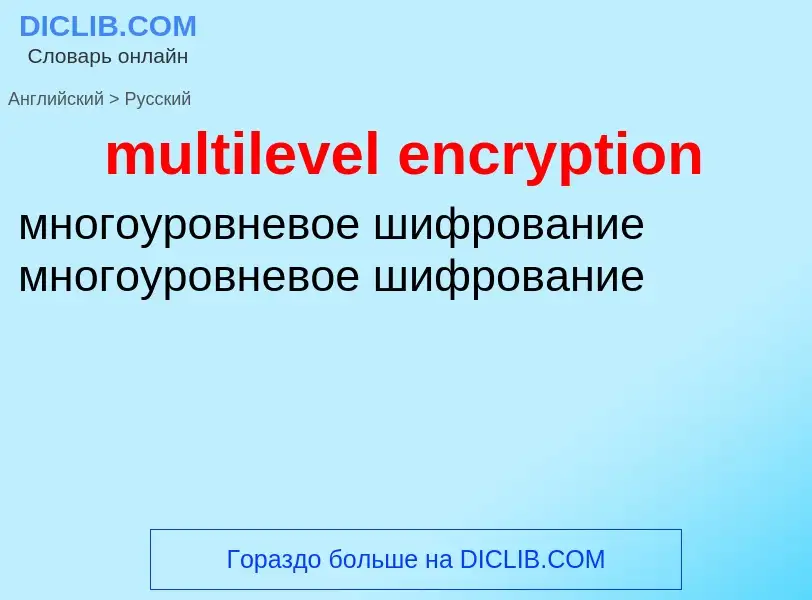 DICLIB.COM
Словарь онлайн

Английский > Русский

multilevel encryption

многоуровневое шифрование
многоуровневое шифрование

Гораздо больше на DICLIB.COM